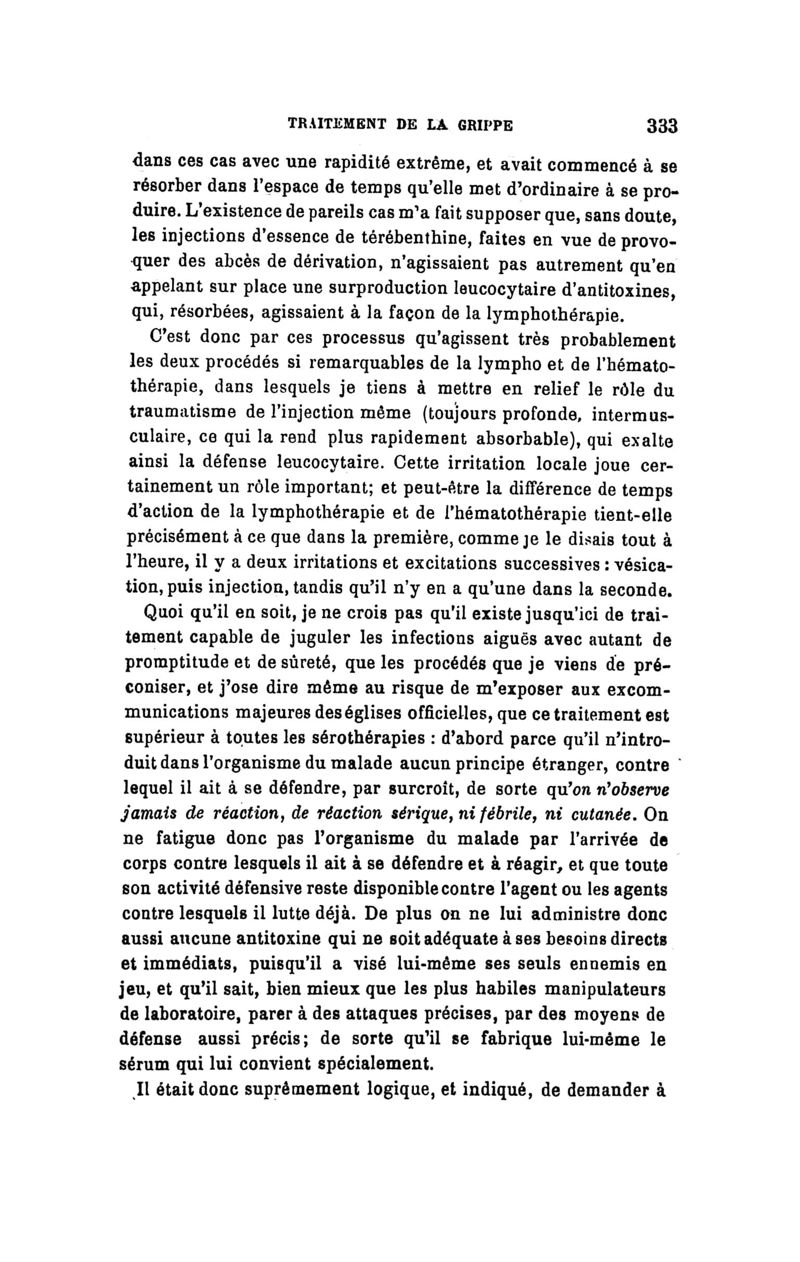 TRAITEMENT DE LA GRIPPE 333

dans ces cas avec une rapidité extrême, et avait commencé à se résorber dans l'espace de temps qu'elle met d'ordinaire à se produire. L'existence de pareils cas m'a fait supposer que, sans doute, les injections d'essence de térébenthine, faites en vue de provoquer des abcès de dérivation, n'agissaient pas autrement qu'en appelant sur place une surproduction leucocytaire d'antitoxines, qui, résorbées, agissaient à la façon de la lymphothérapie.

C'est donc par ces processus qu'agissent très probablement les deux procédés si remarquables de la lympho et de l'hématothérapie, dans lesquels je tiens à mettre en relief le rôle du traumatisme de l'injection même (toujours profonde, intermusculaire, ce qui la rend plus rapidement absorbable), qui exalte ainsi la défense leucocytaire. Cette irritation locale joue certainement un rôle important; et peut-être la différence de temps d'action de la lymphothérapie et de l'hématothérapie tient-elle précisément à ce que dans la première, comme je le disais tout à l'heure, il y a deux irritations et excitations successives : vésication, puis injection, tandis qu'il n'y en a qu'une dans la seconde.

Quoi qu'il en soit, je ne crois pas qu'il existe jusqu'ici de traitement capable de juguler les infections aiguës avec autant de promptitude et de sûreté, que les procédés que je viens de préconiser, et j'ose dire même au risque de m'exposer aux excommunications majeures des églises officielles, que ce traitement est supérieur à toutes les sérothérapies : d'abord parce qu'il n'introduit dans l'organisme du malade aucun principe étranger, contre lequel il ait à se défendre, par surcroît, de sorte qu'on n'observe jamais de réaction, de réaction sérique, ni fébrile, ni cutanée. On ne fatigue donc pas l'organisme du malade par l'arrivée de corps contre lesquels il ait à se défendre et à réagir, et que toute son activité défensive reste disponible contre l'agent ou les agents contre lesquels il lutte déjà. De plus on ne lui administre donc aussi aucune antitoxine qui ne soit adéquate à ses besoins directs et immédiats, puisqu'il a visé lui-même ses seuls ennemis en jeu, et qu'il sait, bien mieux que les plus habiles manipulateurs de laboratoire, parer à des attaques précises, par des moyens de défense aussi précis; de sorte qu'il se fabrique lui-même le sérum qui lui convient spécialement.

Il était donc suprêmement logique, et indiqué, de demander à